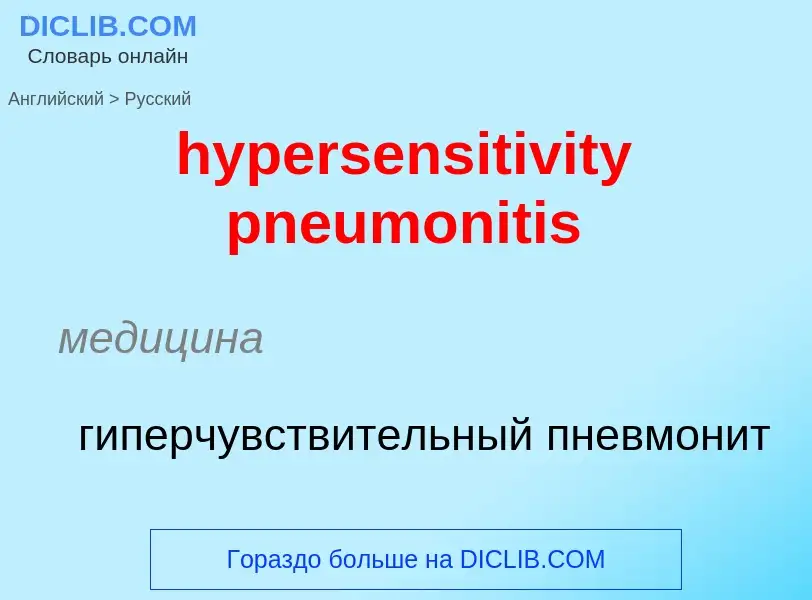 DICLIB.COM
Словарь онлайн

Английский > Русский

hypersensitivity pneumonitis

медицина

гиперчувствительный пневмонит

Гораздо больше на DICLIB.COM